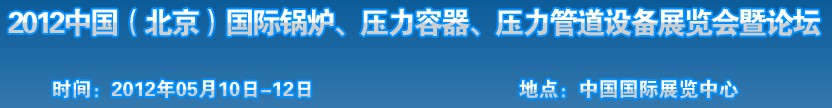 2012中国（北京）国际锅炉、压力容器、压力管道设备展览会暨论坛

时间：2012年05月10日–12日

地点：中国国际展览中心